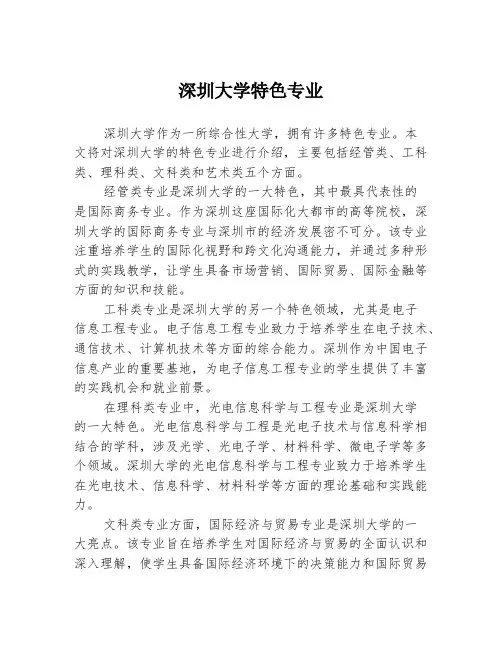 深圳大学特色专业

深圳大学作为一所综合性大学，拥有许多特色专业。本文将对深圳大学的特色专业进行介绍，主要包括经管类、工科类、理科类、文科类和艺术类五个方面。

经管类专业是深圳大学的一大特色，其中最具代表性的是国际商务专业。作为深圳这座国际化大都市的高等院校，深圳大学的国际商务专业与深圳市的经济发展密不可分。该专业注重培养学生的国际化视野和跨文化沟通能力，并通过多种形式的实践教学，让学生具备市场营销、国际贸易、国际金融等方面的知识和技能。

工科类专业是深圳大学的另一个特色领域，尤其是电子信息工程专业。电子信息工程专业致力于培养学生在电子技术、通信技术、计算机技术等方面的综合能力。深圳作为中国电子信息产业的重要基地，为电子信息工程专业的学生提供了丰富的实践机会和就业前景。

在理科类专业中，光电信息科学与工程专业是深圳大学的一大特色。光电信息科学与工程是光电子技术与信息科学相结合的学科，涉及光学、光电子学、材料科学、微电子学等多个领域。深圳大学的光电信息科学与工程专业致力于培养学生在光电技术、信息科学、材料科学等方面的理论基础和实践能力。

文科类专业方面，国际经济与贸易专业是深圳大学的一大亮点。该专业旨在培养学生对国际经济与贸易的全面认识和深入理解，使学生具备国际经济环境下的决策能力和国际贸易